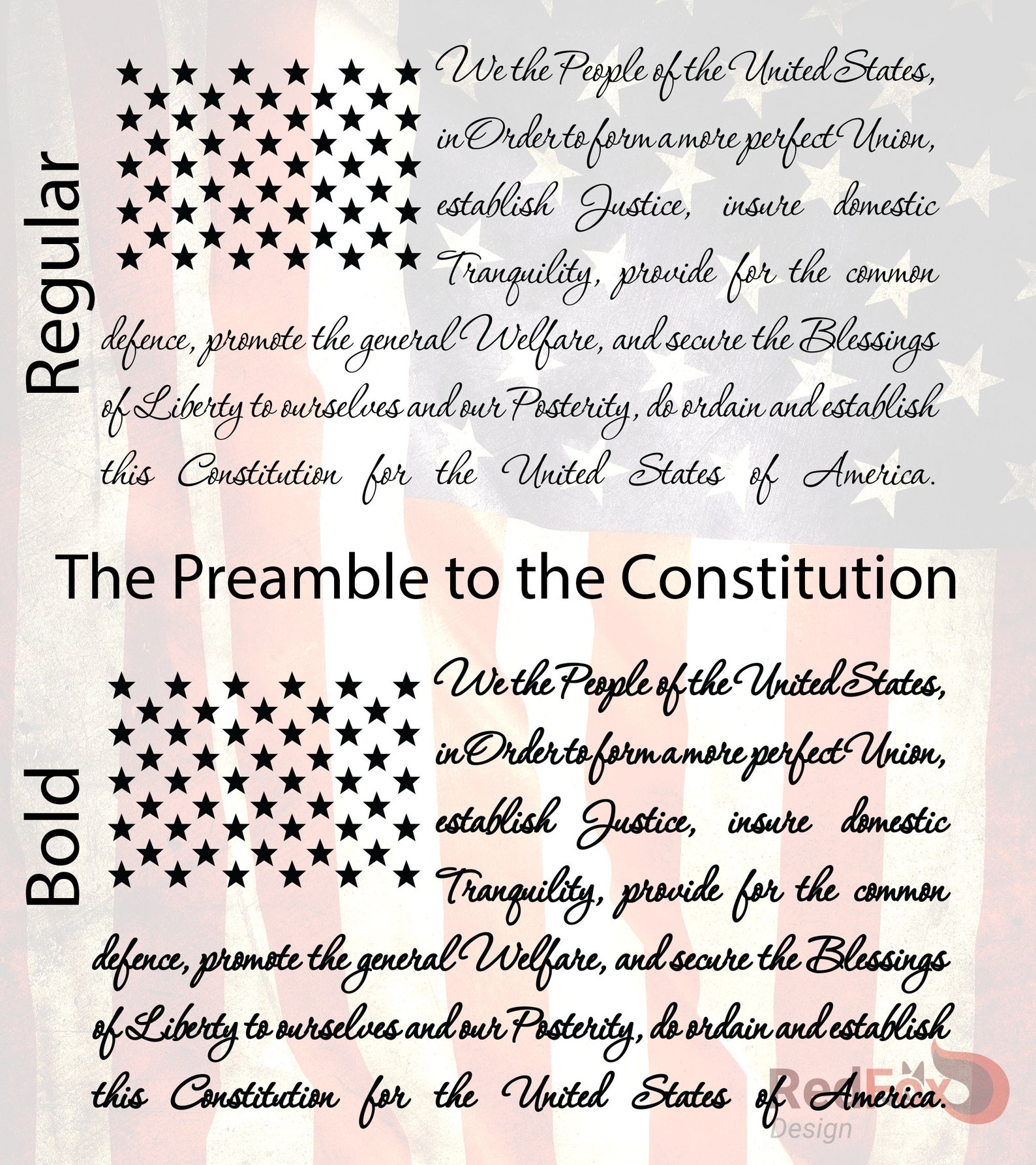 Regular

We the People of the United States, in Order to form a more perfect Union, establish Justice, insure domestic Tranquility, provide for the common defence, promote the general Welfare, and secure the Blessings of Liberty to ourselves and our Posterity, do ordain and establish this Constitution for the United States of America.

The Preamble to the Constitution

Bold

We the People of the United States, in Order to form a more perfect Union, establish Justice, insure domestic Tranquility, provide for the common defence, promote the general Welfare, and secure the Blessings of Liberty to ourselves and our Posterity, do ordain and establish this Constitution for the United States of America.

RedFox Design